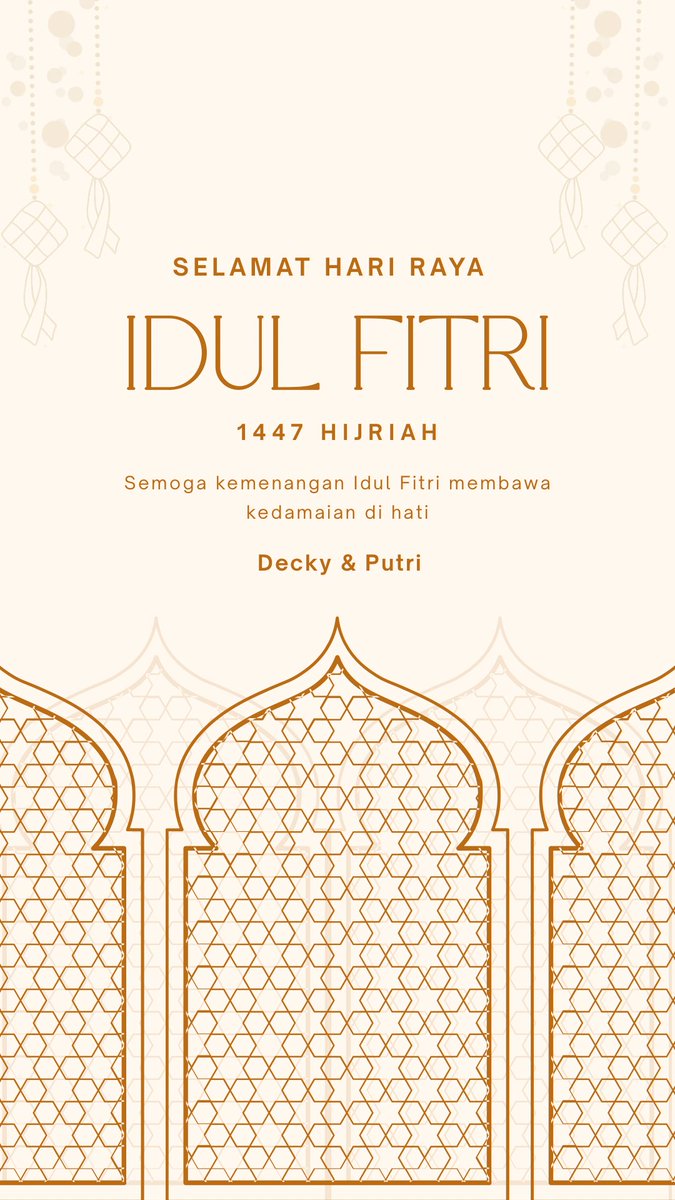 SELAMAT HARI RAYA

IDUL FITRI

1447 HIJRIAH

Semoga kemenangan Idul Fitri membawa kedamaian di hati

Decky & Putri